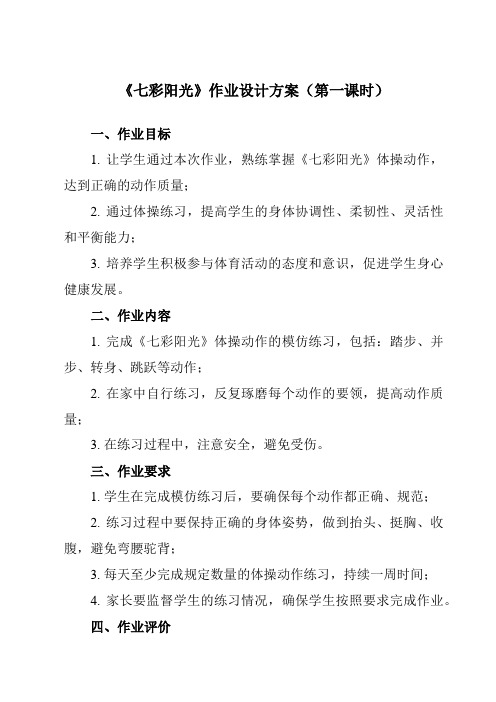 《七彩阳光》作业设计方案（第一课时）

一、作业目标

1. 让学生通过本次作业，熟练掌握《七彩阳光》体操动作，达到正确的动作质量；

2. 通过体操练习，提高学生的身体协调性、柔韧性、灵活性和平衡能力；

3. 培养学生积极参与体育活动的态度和意识，促进学生身心健康发展。

二、作业内容

1. 完成《七彩阳光》体操动作的模仿练习，包括：踏步、并步、转身、跳跃等动作；

2. 在家中自行练习，反复琢磨每个动作的要领，提高动作质量；

3. 在练习过程中，注意安全，避免受伤。

三、作业要求

1. 学生在完成模仿练习后，要确保每个动作都正确、规范；

2. 练习过程中要保持正确的身体姿势，做到抬头、挺胸、收腹，避免弯腰驼背；

3. 每天至少完成规定数量的体操动作练习，持续一周时间；

4. 家长要监督学生的练习情况，确保学生按照要求完成作业。

四、作业评价